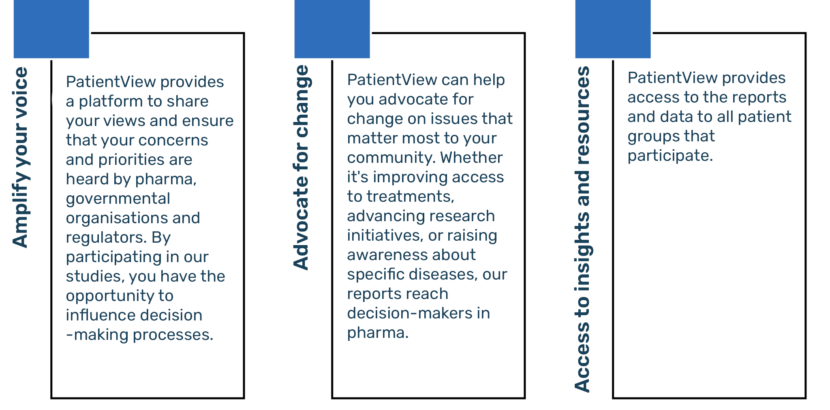 Amplify your voice

PatientView provides a platform to share your views and ensure that your concerns and priorities are heard by pharma, governmental organisations and regulators. By participating in our studies, you have the opportunity to influence decision -making processes.

Advocate for change

PatientView can help you advocate for change on issues that matter most to your community. Whether it's improving access to treatments, advancing research initiatives, or raising awareness about specific diseases, our reports reach decision-makers in pharma.

Access to insights and resources

PatientView provides access to the reports and data to all patient groups that participate.